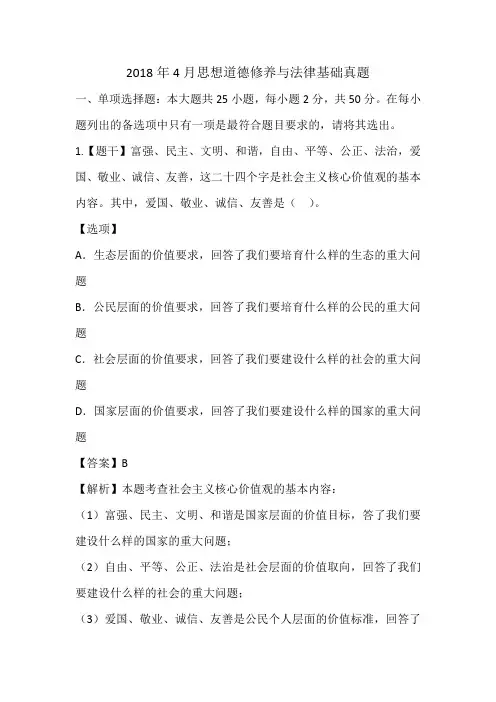 2018 年 4 月思想道德修养与法律基础真题

一、单项选择题：本大题共 25 小题，每小题 2 分，共 50 分。在每小题列出的备选项中只有一项是最符合题目要求的，请将其选出。

1.【题干】富强、民主、文明、和谐，自由、平等、公正、法治，爱国、敬业、诚信、友善，这二十四个字是社会主义核心价值观的基本内容。其中，爱国、敬业、诚信、友善是（ ）。

【选项】

A．生态层面的价值要求，回答了我们要培育什么样的生态的重大问题

B．公民层面的价值要求，回答了我们要培育什么样的公民的重大问题

C．社会层面的价值要求，回答了我们要建设什么样的社会的重大问题

D．国家层面的价值要求，回答了我们要建设什么样的国家的重大问题

【答案】B

【解析】本题考查社会主义核心价值观的基本内容：

（1）富强、民主、文明、和谐是国家层面的价值目标，答了我们要建设什么样的国家的重大问题；

（2）自由、平等、公正、法治是社会层面的价值取向，回答了我们要建设什么样的社会的重大问题；

（3）爱国、敬业、诚信、友善是公民个人层面的价值标准，回答了